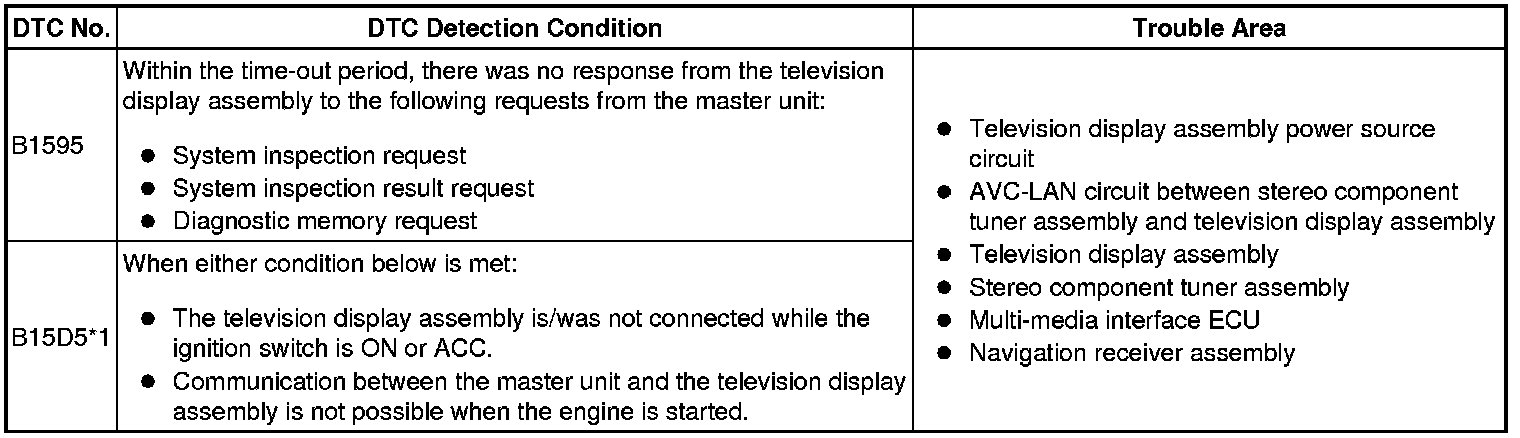 | DTC No. | DTC Detection Condition | Trouble Area |
|---|---|---|
| B1595 | Within the time-out period, there was no response from the television display assembly to the following requests from the master unit: • System inspection request • System inspection result request • Diagnostic memory request | • Television display assembly power source circuit • AVC-LAN circuit between stereo component tuner assembly and television display assembly • Television display assembly • Stereo component tuner assembly • Multi-media interface ECU • Navigation receiver assembly |
| B15D5*1 | When either condition below is met: • The television display assembly is/was not connected while the ignition switch is ON or ACC. • Communication between the master unit and the television display assembly is not possible when the engine is started. | |